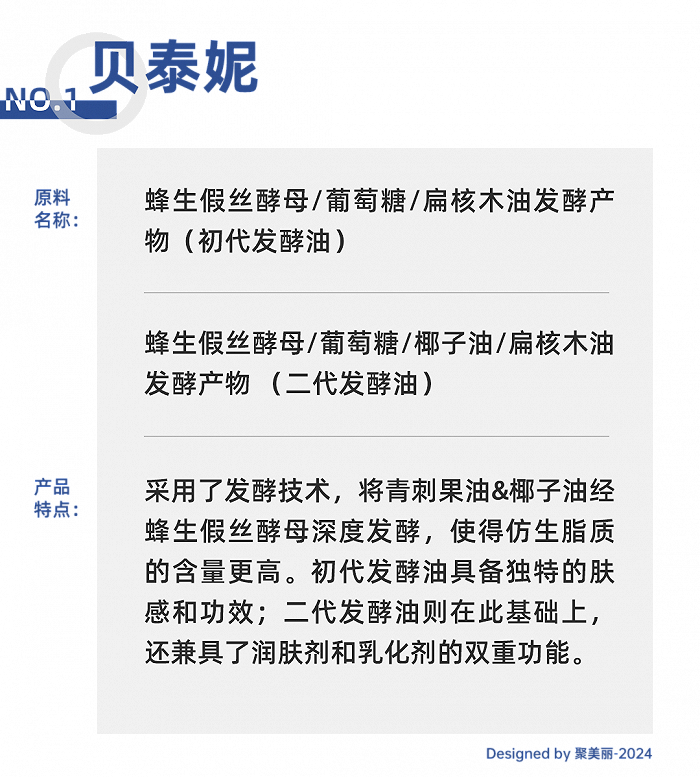 NO.1 贝泰妮

原料名称：

蜂生假丝酵母/葡萄糖/扁核木油发酵产物（初代发酵油）

蜂生假丝酵母/葡萄糖/椰子油/扁核木油发酵产物（二代发酵油）

产品特点：

采用了发酵技术，将青刺果油&椰子油经蜂生假丝酵母深度发酵，使得仿生脂质的含量更高。初代发酵油具备独特的肤感和功效；二代发酵油则在此基础上，还兼具了润肤剂和乳化剂的双重功能。

Designed by 聚美丽-2024